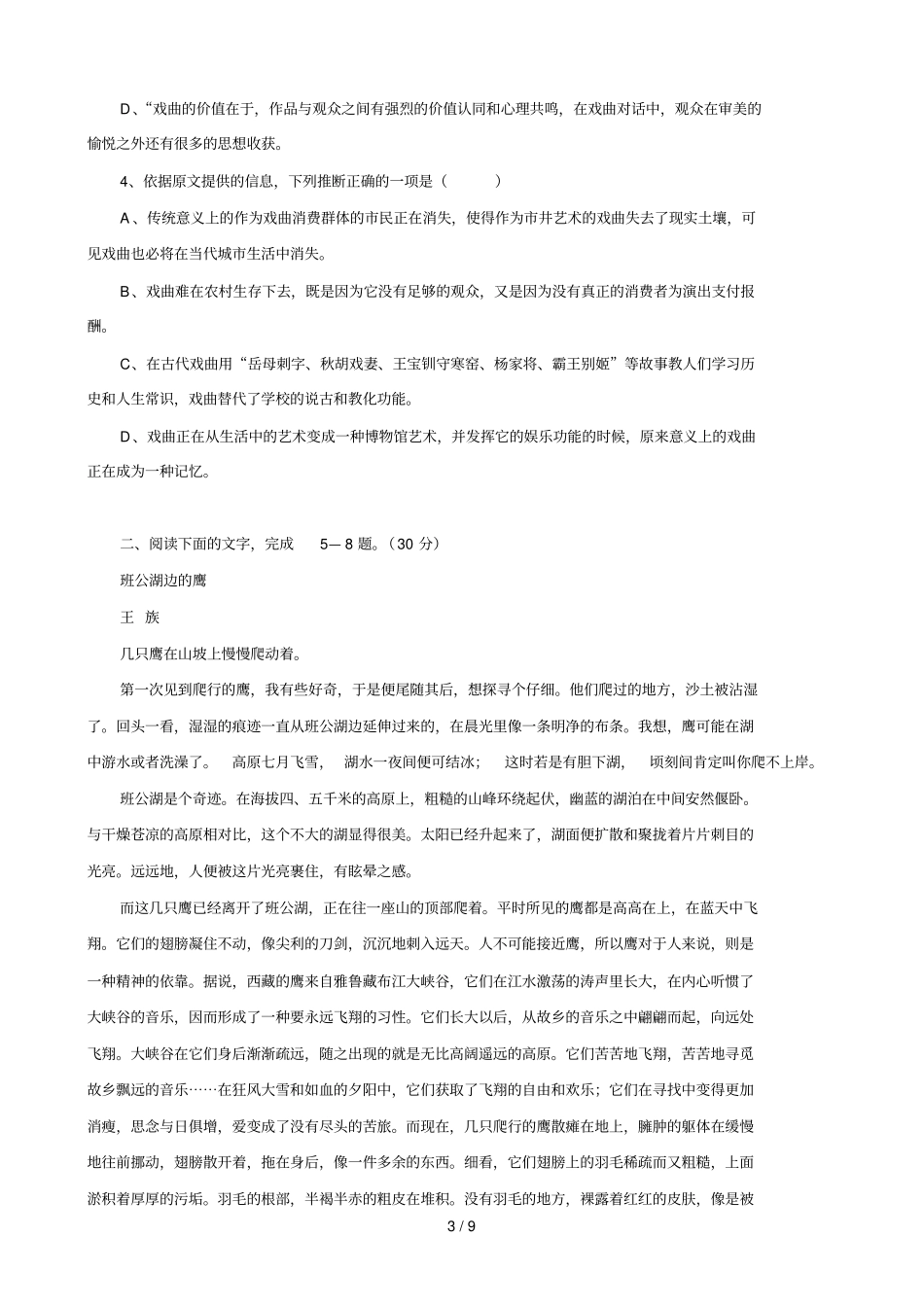 D、“戏曲的价值在于，作品与观众之间有强烈的价值认同和心理共鸣，在戏曲对话中，观众在审美的愉悦之外还有很多的思想收获。

4、依据原文提供的信息，下列推断正确的一项是（　　）

A、传统意义上的作为戏曲消费群体的市民正在消失，使得作为市井艺术的戏曲失去了现实土壤，可见戏曲也必将在当代城市生活中消失。

B、戏曲难在农村生存下去，既是因为它没有足够的观众，又是因为没有真正的消费者为演出支付报酬。

C、在古代戏曲用“岳母刺字、秋胡戏妻、王宝钏守寒窑、杨家将、霸王别姬”等故事教人们学习历史和人生常识，戏曲替代了学校的说古和教化功能。

D、戏曲正在从生活中的艺术变成一种博物馆艺术，并发挥它的娱乐功能的时候，原来意义上的戏曲正在成为一种记忆。

二、阅读下面的文字，完成 5— 8 题。（30 分）

班公湖边的鹰

王 族

几只鹰在山坡上慢慢爬动着。

第一次见到爬行的鹰，我有些好奇，于是便尾随其后，想探寻个仔细。他们爬过的地方，沙土被沾湿了。回头一看，湿湿的痕迹一直从班公湖边延伸过来的，在晨光里像一条明净的布条。我想，鹰可能在湖中游水或者洗澡了。 高原七月飞雪， 湖水一夜间便可结冰； 这时若是有胆下湖， 顷刻间肯定叫你爬不上岸。

班公湖是个奇迹。在海拔四、五千米的高原上，粗糙的山峰环绕起伏，幽蓝的湖泊在中间安然偃卧。与干燥苍凉的高原相对比，这个不大的湖显得很美。太阳已经升起来了，湖面便扩散和聚拢着片片刺目的光亮。远远地，人便被这片光亮裹住，有眩晕之感。

而这几只鹰已经离开了班公湖，正在往一座山的顶部爬着。平时所见的鹰都是高高在上，在蓝天中飞翔。它们的翅膀凝住不动，像尖利的刀剑，沉沉地刺入远天。人不可能接近鹰，所以鹰对于人来说，则是一种精神的依靠。据说，西藏的鹰来自雅鲁藏布江大峡谷，它们在江水激荡的涛声里长大，在内心听惯了大峡谷的音乐，因而形成了一种要永远飞翔的习性。它们长大以后，从故乡的音乐之中翩翩而起，向远处飞翔。大峡谷在它们身后渐渐疏远，随之出现的就是无比高阔遥远的高原。它们苦苦地飞翔，苦苦地寻觅故乡飘远的音乐……在狂风大雪和如血的夕阳中，它们获取了飞翔的自由和欢乐；它们在寻找中变得更加消瘦，思念与日俱增，爱变成了没有尽头的苦旅。而现在，几只爬行的鹰散瘫在地上，臃肿的躯体在缓慢地往前挪动，翅膀散开着，拖在身后，像一件多余的东西。细看，它们翅膀上的羽毛稀疏而又粗糙，上面淤积着厚厚的污垢。羽毛的根部，半褐半赤的粗皮在堆积。没有羽毛的地方，裸露着红红的皮肤，像是被

3 / 9